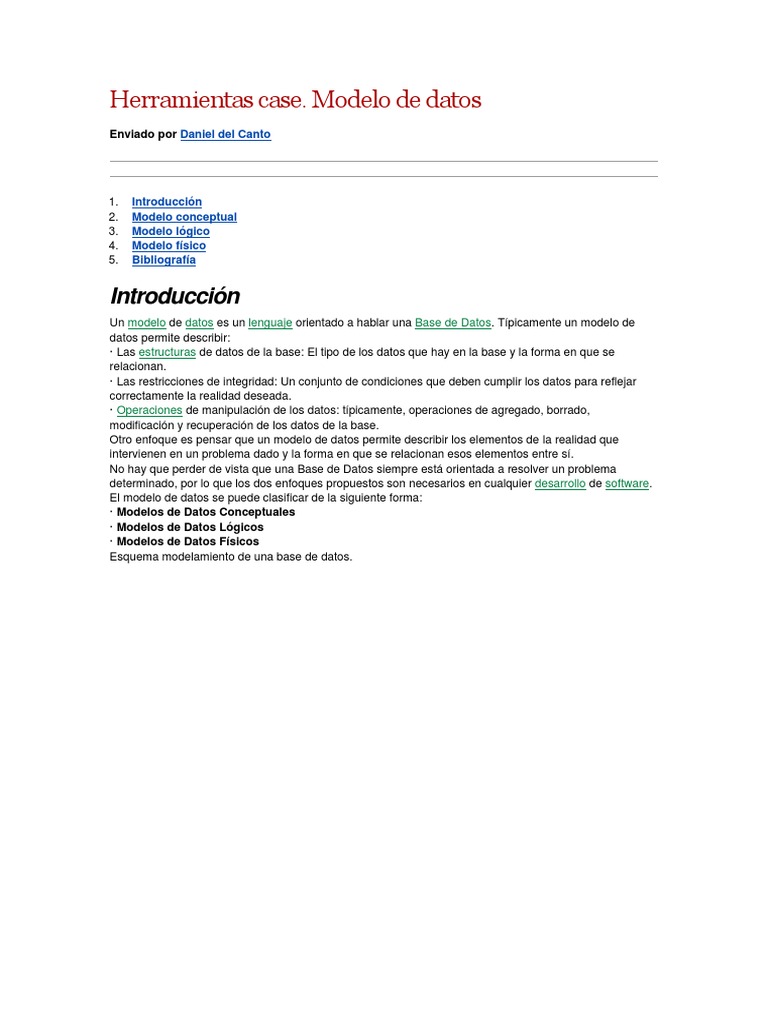 Herramientas case. Modelo de datos

Enviado por Daniel del Canto

1. Introducción
2. Modelo conceptual
3. Modelo lógico
4. Modelo físico
5. Bibliografía

Introducción

Un modelo de datos es un lenguaje orientado a hablar una Base de Datos. Típicamente un modelo de datos permite describir:
· Las estructuras de datos de la base: El tipo de los datos que hay en la base y la forma en que se relacionan.
· Las restricciones de integridad: Un conjunto de condiciones que deben cumplir los datos para reflejar correctamente la realidad deseada.
· Operaciones de manipulación de los datos: típicamente, operaciones de agregado, borrado, modificación y recuperación de los datos de la base.
Otro enfoque es pensar que un modelo de datos permite describir los elementos de la realidad que intervienen en un problema dado y la forma en que se relacionan esos elementos entre sí.
No hay que perder de vista que una Base de Datos siempre está orientada a resolver un problema determinado, por lo que los dos enfoques propuestos son necesarios en cualquier desarrollo de software.
El modelo de datos se puede clasificar de la siguiente forma:
· Modelos de Datos Conceptuales
· Modelos de Datos Lógicos
· Modelos de Datos Físicos
Esquema modelamiento de una base de datos.